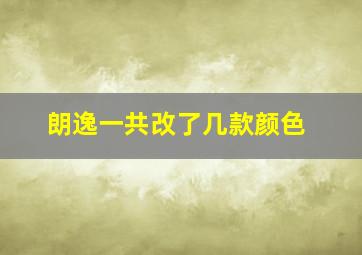 朗逸一共改了几款颜色